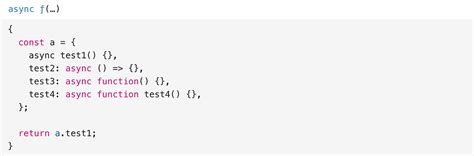 async ƒ(…)

{
  const a = {
    async test1() {},
    test2: async () => {},
    test3: async function() {},
    test4: async function test4() {},
  };

  return a.test1;
}